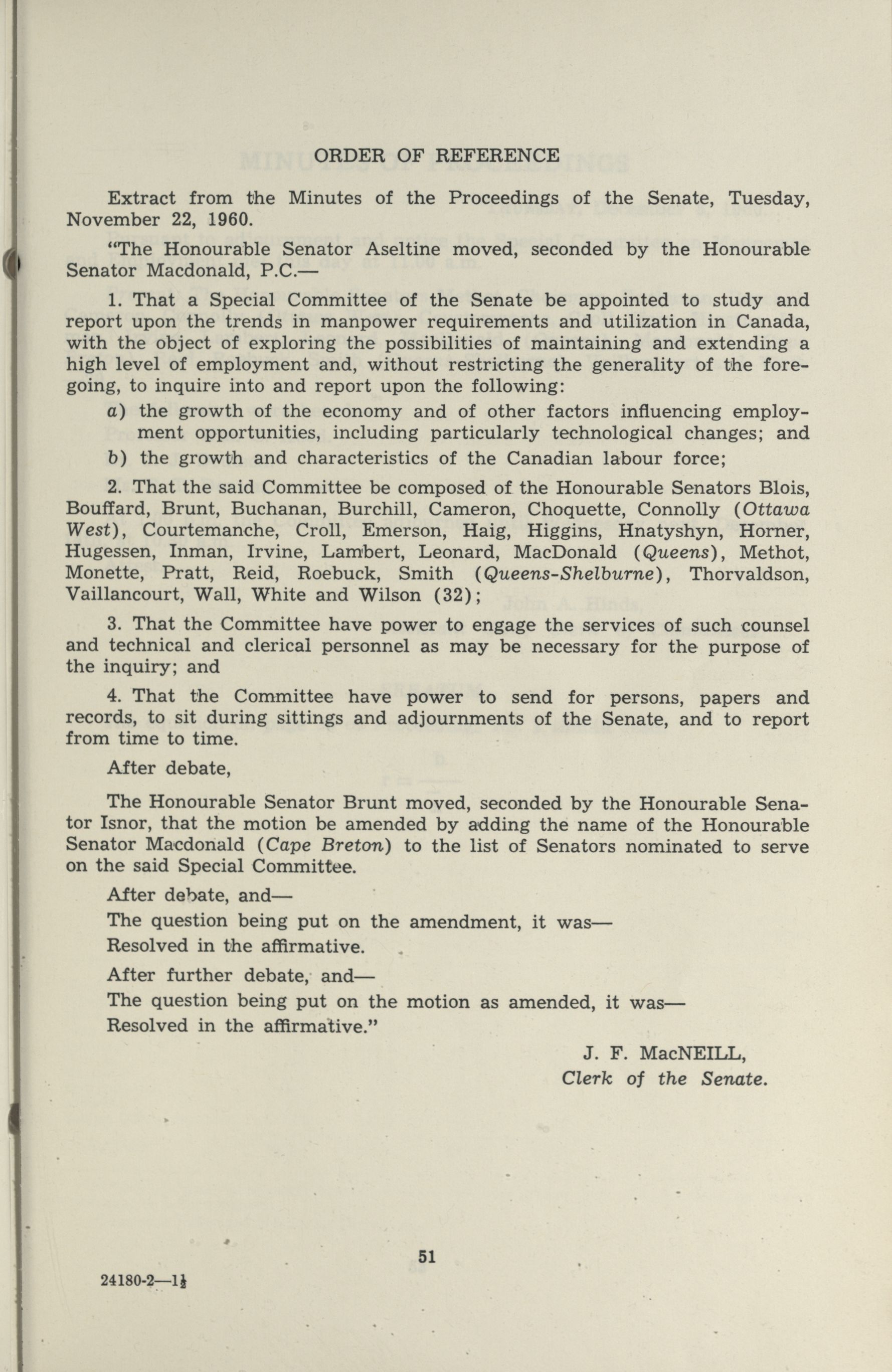 ORDER OF REFERENCE

Extract from the Minutes of the Proceedings of the Senate, Tuesday, November 22, 1960.

"The Honourable Senator Aseltine moved, seconded by the Honourable Senator Macdonald, P.C.—

1. That a Special Committee of the Senate be appointed to study and report upon the trends in manpower requirements and utilization in Canada, with the object of exploring the possibilities of maintaining and extending a high level of employment and, without restricting the generality of the foregoing, to inquire into and report upon the following:

a) the growth of the economy and of other factors influencing employment opportunities, including particularly technological changes; and

b) the growth and characteristics of the Canadian labour force;

2. That the said Committee be composed of the Honourable Senators Blois, Bouffard, Brunt, Buchanan, Burchill, Cameron, Choquette, Connolly (Ottawa West), Courtemanche, Croll, Emerson, Haig, Higgins, Hnatyshyn, Horner, Hugessen, Inman, Irvine, Lambert, Leonard, MacDonald (Queens), Methot, Monette, Pratt, Reid, Roebuck, Smith (Queens-Shelburne), Thorvaldson, Vaillancourt, Wall, White and Wilson (32);

3. That the Committee have power to engage the services of such counsel and technical and clerical personnel as may be necessary for the purpose of the inquiry; and

4. That the Committee have power to send for persons, papers and records, to sit during sittings and adjournments of the Senate, and to report from time to time.

After debate,

The Honourable Senator Brunt moved, seconded by the Honourable Senator Isnor, that the motion be amended by adding the name of the Honourable Senator Macdonald (Cape Breton) to the list of Senators nominated to serve on the said Special Committee.

After debate, and—

The question being put on the amendment, it was—

Resolved in the affirmative.

After further debate, and—

The question being put on the motion as amended, it was—

Resolved in the affirmative."

J. F. MacNEILL,
Clerk of the Senate.

51

24180-2—1½